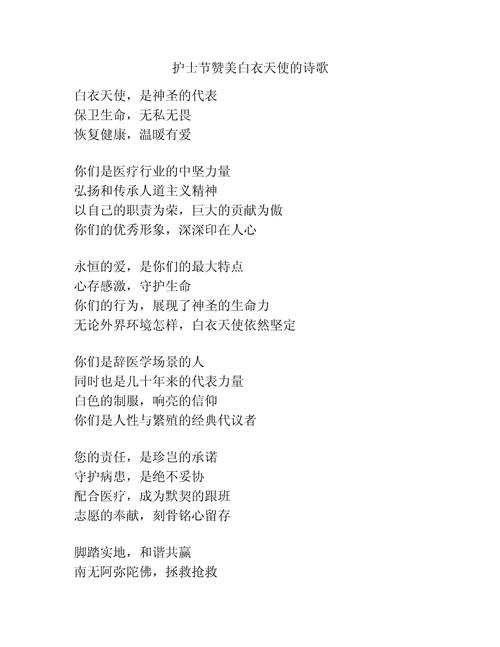 护士节赞美白衣天使的诗歌

白衣天使，是神圣的代表
保卫生命，无私无畏
恢复健康，温暖有爱

你们是医疗行业的中坚力量
弘扬和传承人道主义精神
以自己的职责为荣，巨大的贡献为傲
你们的优秀形象，深深印在人心

永恒的爱，是你们的最大特点
心存感激，守护生命
你们的行为，展现了神圣的生命力
无论外界环境怎样，白衣天使依然坚定

你们是辞医学场景的人
同时也是几十年来的代表力量
白色的制服，响亮的信仰
你们是人性与繁殖的经典代议者

您的责任，是珍岂的承诺
守护病患，是绝不妥协
配合医疗，成为默契的跟班
志愿的奉献，刻骨铭心留存

脚踏实地，和谐共赢
南无阿弥陀佛，拯救抢救